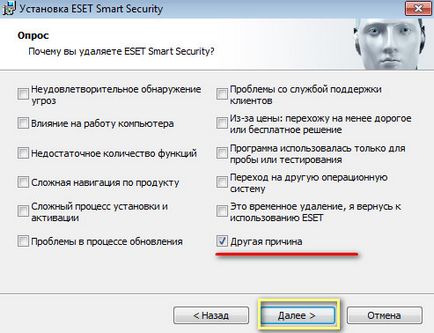 Установка ESET Smart Security

Опрос
Почему вы удаляете ESET Smart Security?

Неудовлетворительное обнаружение угроз

Влияние на работу компьютера

Недостаточное количество функций

Сложная навигация по продукту

Сложный процесс установки и активации

Проблемы в процессе обновления

Проблемы со службой поддержки клиентов

Из-за цены: перехожу на менее дорогое или бесплатное решение

Программа использовалась только для пробы или тестирования

Переход на другую операционную систему

Это временное удаление, я вернусь к использованию ESET

Другая причина

< Назад

Далее >

Отмена